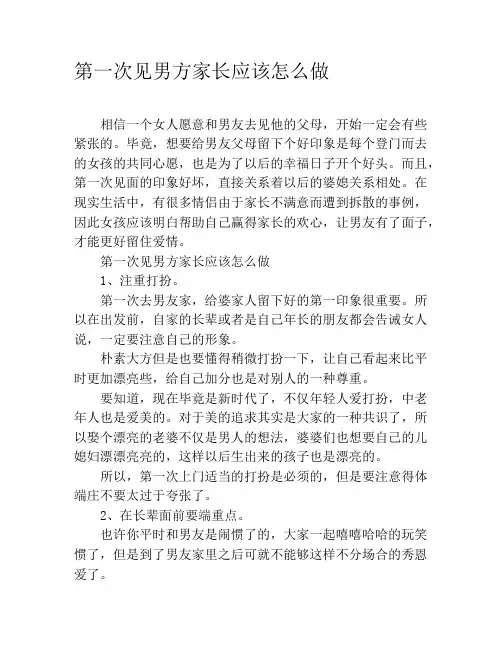 第一次见男方家长应该怎么做

相信一个女人愿意和男友去见他的父母，开始一定会有些紧张的。毕竟，想要给男友父母留下个好印象是每个登门而去的女孩的共同心愿，也是为了以后的幸福日子开个好头。而且，第一次见面的印象好坏，直接关系着以后的婆媳关系相处。在现实生活中，有很多情侣由于家长不满意而遭到拆散的事例，因此女孩应该明白帮助自己赢得家长的欢心，让男友有了面子，才能更好留住爱情。

第一次见男方家长应该怎么做

1、注重打扮。

第一次去男友家，给婆家人留下好的第一印象很重要。所以在出发前，自家的长辈或者是自己年长的朋友都会告诫女人说，一定要注意自己的形象。

朴素大方但是也要懂得稍微打扮一下，让自己看起来比平时更加漂亮些，给自己加分也是对别人的一种尊重。

要知道，现在毕竟是新时代了，不仅年轻人爱打扮，中老年人也是爱美的。对于美的追求其实是大家的一种共识了，所以娶个漂亮的老婆不仅是男人的想法，婆婆们也想要自己的儿媳妇漂漂亮亮的，这样以后生出来的孩子也是漂亮的。

所以，第一次上门适当的打扮是必须的，但是要注意得体端庄不要太过于夸张了。

2、在长辈面前要端重点。

也许你平时和男友是闹惯了的，大家一起嘻嘻哈哈的玩笑惯了，但是到了男友家里之后可就不能够这样不分场合的秀恩爱了。